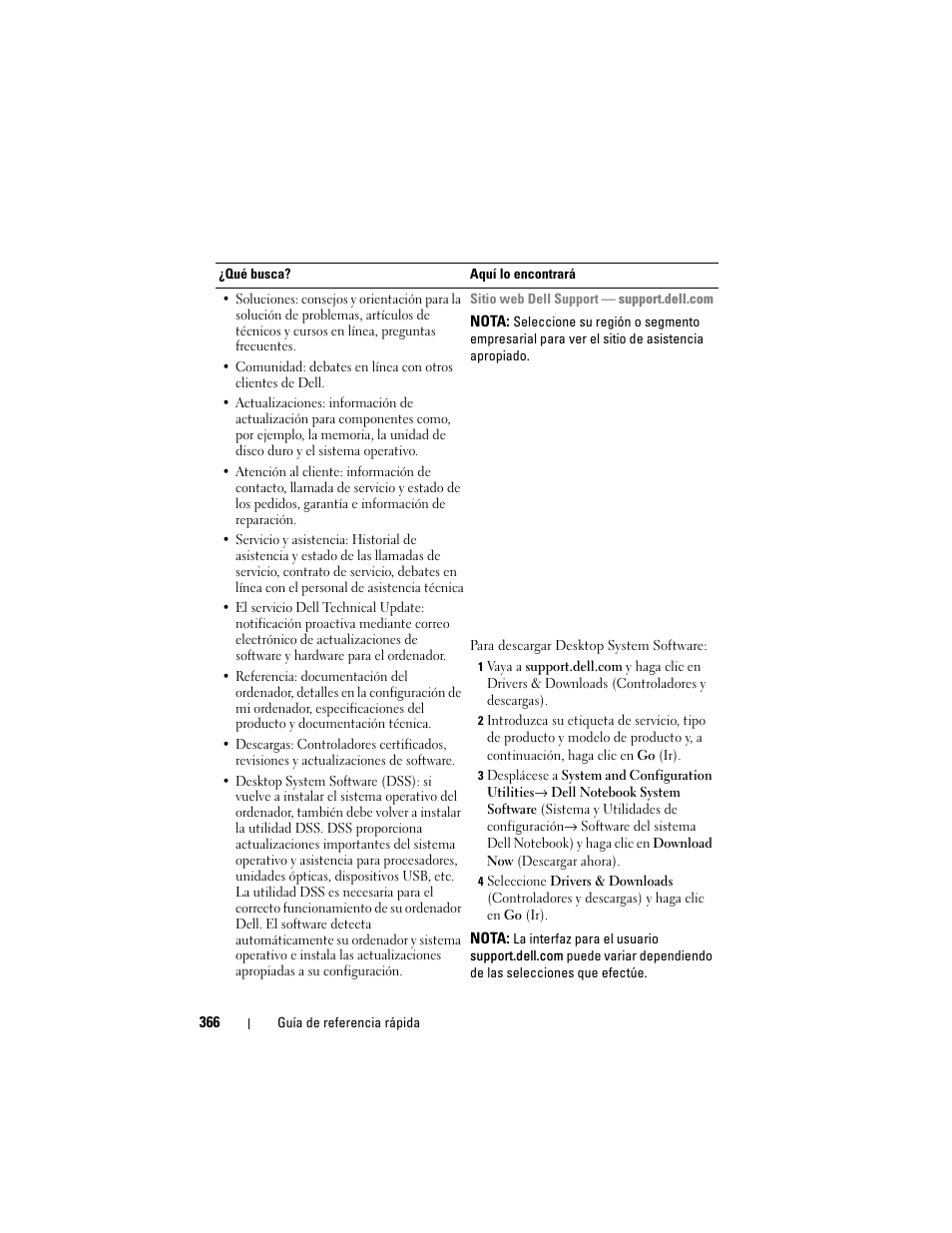 | ¿Qué busca? | Aquí lo encontrará |
|---|---|
| • Soluciones: consejos y orientación para la solución de problemas, artículos de técnicos y cursos en línea, preguntas frecuentes. • Comunidad: debates en línea con otros clientes de Dell. • Actualizaciones: información de actualización para componentes como, por ejemplo, la memoria, la unidad de disco duro y el sistema operativo. • Atención al cliente: información de contacto, llamada de servicio y estado de los pedidos, garantía e información de reparación. • Servicio y asistencia: Historial de asistencia y estado de las llamadas de servicio, contrato de servicio, debates en línea con el personal de asistencia técnica • El servicio Dell Technical Update: notificación proactiva mediante correo electrónico de actualizaciones de software y hardware para el ordenador. • Referencia: documentación del ordenador, detalles en la configuración de mi ordenador, especificaciones del producto y documentación técnica. • Descargas: Controladores certificados, revisiones y actualizaciones de software. • Desktop System Software (DSS): si vuelve a instalar el sistema operativo del ordenador, también debe volver a instalar la utilidad DSS. DSS proporciona actualizaciones importantes del sistema operativo y asistencia para procesadores, unidades ópticas, dispositivos USB, etc. La utilidad DSS es necesaria para el correcto funcionamiento de su ordenador Dell. El software detecta automáticamente su ordenador y sistema operativo e instala las actualizaciones apropiadas a su configuración. | Sitio web Dell Support — support.dell.com NOTA: Seleccione su región o segmento empresarial para ver el sitio de asistencia apropiado. Para descargar Desktop System Software: 1 Vaya a support.dell.com y haga clic en Drivers & Downloads (Controladores y descargas). 2 Introduzca su etiqueta de servicio, tipo de producto y modelo de producto y, a continuación, haga clic en Go (Ir). 3 Desplácese a System and Configuration Utilities→ Dell Notebook System Software (Sistema y Utilidades de configuración→ Software del sistema Dell Notebook) y haga clic en Download Now (Descargar ahora). 4 Seleccione Drivers & Downloads (Controladores y descargas) y haga clic en Go (Ir). NOTA: La interfaz para el usuario support.dell.com puede variar dependiendo de las selecciones que efectúe. |

366 | Guía de referencia rápida